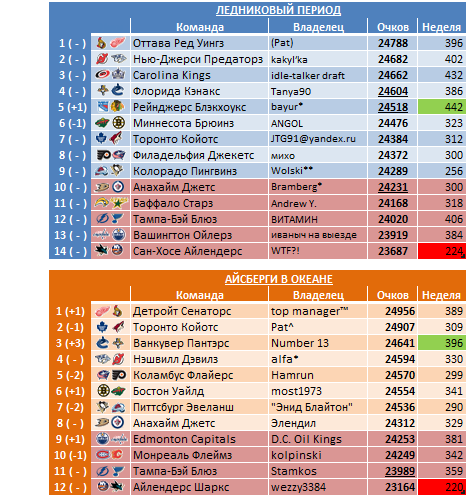 ЛЕДНИКОВЫЙ ПЕРИОД

| | Команда | Владелец | Очков | Неделя |
|---|---|---|---|---|
| 1 ( - ) | Оттава Ред Уингз | (Pat) | 24788 | 396 |
| 2 ( - ) | Нью-Джерси Предаторз | kakyl'ka | 24682 | 402 |
| 3 ( - ) | Carolina Kings | idle-talker draft | 24662 | 432 |
| 4 ( - ) | Флорида Кэнакс | Tanya90 | 24604 | 386 |
| 5 (+1) | Рейнджерс Блэкхоукс | bayur* | 24518 | 442 |
| 6 (-1) | Миннесота Брюинз | ANGOL | 24476 | 323 |
| 7 ( - ) | Торонто Койотс | JTG91@yandex.ru | 24384 | 312 |
| 8 ( - ) | Филадельфия Джекетс | михо | 24372 | 300 |
| 9 ( - ) | Колорадо Пингвинз | Wolski** | 24289 | 256 |
| 10 ( - ) | Анахайм Джетс | Bramberg* | 24231 | 300 |
| 11 ( - ) | Баффало Старз | Andrew Y. | 24168 | 318 |
| 12 ( - ) | Тампа-Бэй Блюз | ВИТАМИН | 24020 | 406 |
| 13 ( - ) | Вашингтон Ойлерз | иваныч на выезде | 23919 | 384 |
| 14 ( - ) | Сан-Хосе Айлендерс | WTF?! | 23687 | 224 |

АЙСБЕРГИ В ОКЕАНЕ

| | Команда | Владелец | Очков | Неделя |
|---|---|---|---|---|
| 1 (+1) | Детройт Сенаторс | top manager™ | 24956 | 389 |
| 2 (-1) | Торонто Койотс | Pat^ | 24907 | 309 |
| 3 (+3) | Ванкувер Пантэрс | Number 13 | 24641 | 396 |
| 4 ( - ) | Нэшвилл Дэвилз | alfa* | 24594 | 330 |
| 5 (-2) | Коламбус Флайерс | Hamrun | 24570 | 299 |
| 6 (+1) | Бостон Уайлд | most1973 | 24554 | 341 |
| 7 (-2) | Питтсбург Эвеланш | "Энид Блайтон" | 24536 | 290 |
| 8 ( - ) | Анахайм Джетс | Элендил | 24312 | 329 |
| 9 (+1) | Edmonton Capitals | D.C. Oil Kings | 24253 | 381 |
| 10 (-1) | Монреаль Флеймз | kolpinski | 24249 | 342 |
| 11 ( - ) | Тампа-Бэй Блюз | Stamkos | 23989 | 359 |
| 12 ( - ) | Айлендерс Шаркс | wezzy3384 | 23164 | 220 |